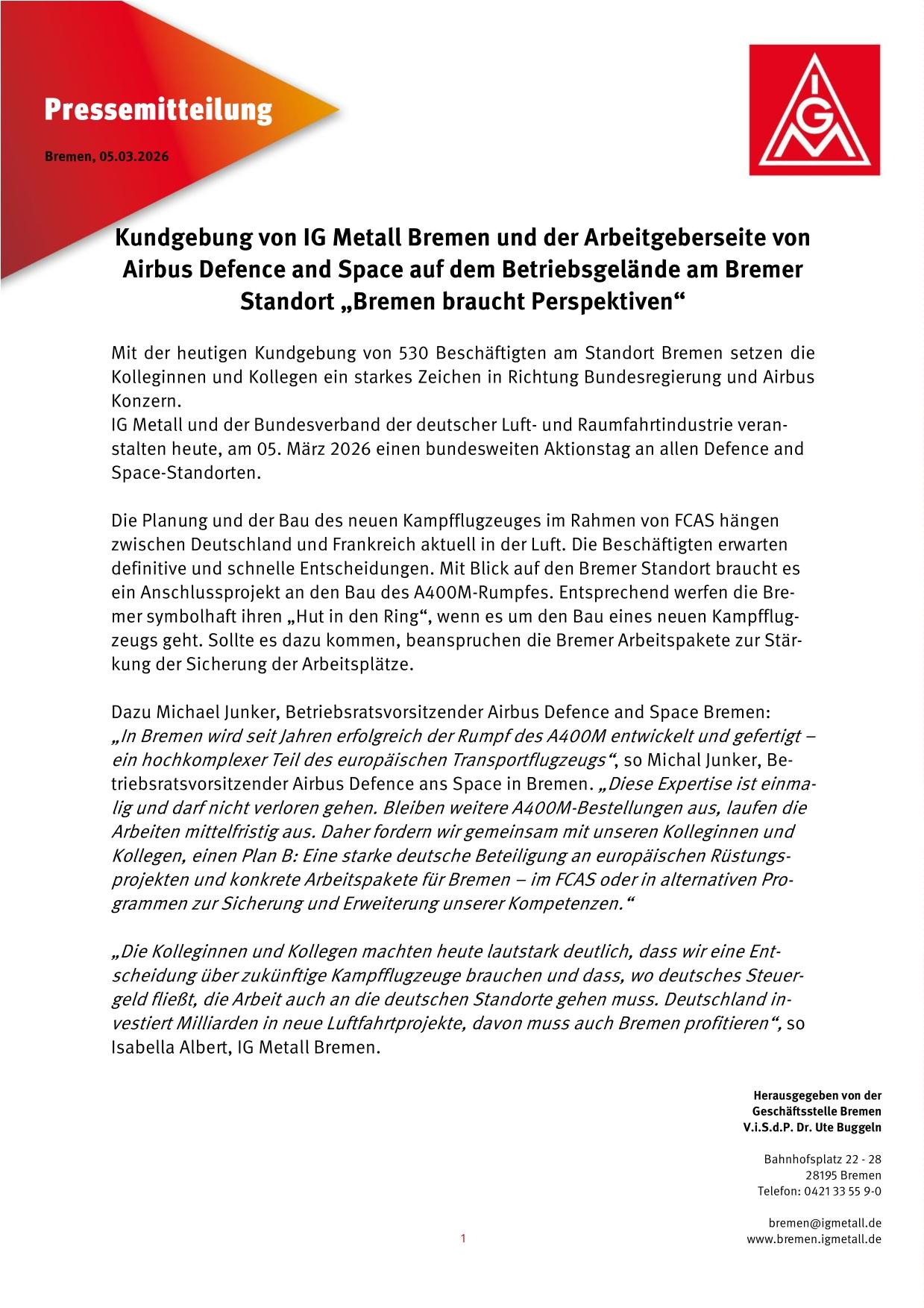 Pressemitteilung

Bremen, 05.03.2026

IGM

Kundgebung von IG Metall Bremen und der Arbeitgeberseite von Airbus Defence and Space auf dem Betriebsgelände am Bremer Standort „Bremen braucht Perspektiven“

Mit der heutigen Kundgebung von 530 Beschäftigten am Standort Bremen setzen die Kolleginnen und Kollegen ein starkes Zeichen in Richtung Bundesregierung und Airbus Konzern.
IG Metall und der Bundesverband der deutscher Luft- und Raumfahrtindustrie veranstalten heute, am 05. März 2026 einen bundesweiten Aktionstag an allen Defence and Space-Standorten.

Die Planung und der Bau des neuen Kampfflugzeuges im Rahmen von FCAS hängen zwischen Deutschland und Frankreich aktuell in der Luft. Die Beschäftigten erwarten definitive und schnelle Entscheidungen. Mit Blick auf den Bremer Standort braucht es ein Anschlussprojekt an den Bau des A400M-Rumpfes. Entsprechend werfen die Bremer symbolhaft ihren „Hut in den Ring“, wenn es um den Bau eines neuen Kampfflugzeugs geht. Sollte es dazu kommen, beanspruchen die Bremer Arbeitspakete zur Stärkung der Sicherung der Arbeitsplätze.

Dazu Michael Junker, Betriebsratsvorsitzender Airbus Defence and Space Bremen:
„In Bremen wird seit Jahren erfolgreich der Rumpf des A400M entwickelt und gefertigt – ein hochkomplexer Teil des europäischen Transportflugzeugs“, so Michal Junker, Betriebsratsvorsitzender Airbus Defence ans Space in Bremen. „Diese Expertise ist einmalig und darf nicht verloren gehen. Bleiben weitere A400M-Bestellungen aus, laufen die Arbeiten mittelfristig aus. Daher fordern wir gemeinsam mit unseren Kolleginnen und Kollegen, einen Plan B: Eine starke deutsche Beteiligung an europäischen Rüstungsprojekten und konkrete Arbeitspakete für Bremen – im FCAS oder in alternativen Programmen zur Sicherung und Erweiterung unserer Kompetenzen.“

„Die Kolleginnen und Kollegen machten heute lautstark deutlich, dass wir eine Entscheidung über zukünftige Kampfflugzeuge brauchen und dass, wo deutsches Steuergeld fließt, die Arbeit auch an die deutschen Standorte gehen muss. Deutschland investiert Milliarden in neue Luftfahrtprojekte, davon muss auch Bremen profitieren“, so Isabella Albert, IG Metall Bremen.

Herausgegeben von der
Geschäftsstelle Bremen
V.i.S.d.P. Dr. Ute Buggeln

Bahnhofsplatz 22 - 28
28195 Bremen
Telefon: 0421 33 55 9-0

bremen@igmetall.de
www.bremen.igmetall.de

1